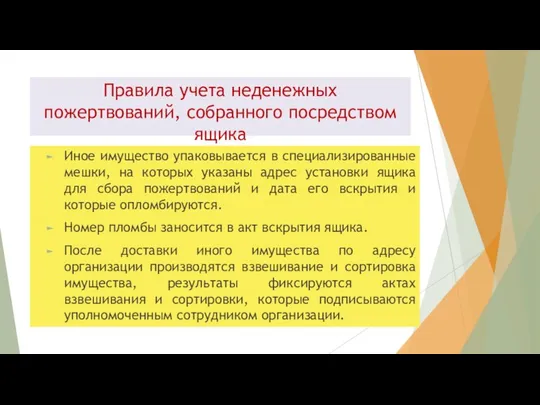 Правила учета неденежных пожертвований, собранного посредством ящика

Иное имущество упаковывается в специализированные мешки, на которых указаны адрес установки ящика для сбора пожертвований и дата его вскрытия и которые опломбируются.

Номер пломбы заносится в акт вскрытия ящика.

После доставки иного имущества по адресу организации производятся взвешивание и сортировка имущества, результаты фиксируются актах взвешивания и сортировки, которые подписываются уполномоченным сотрудником организации.